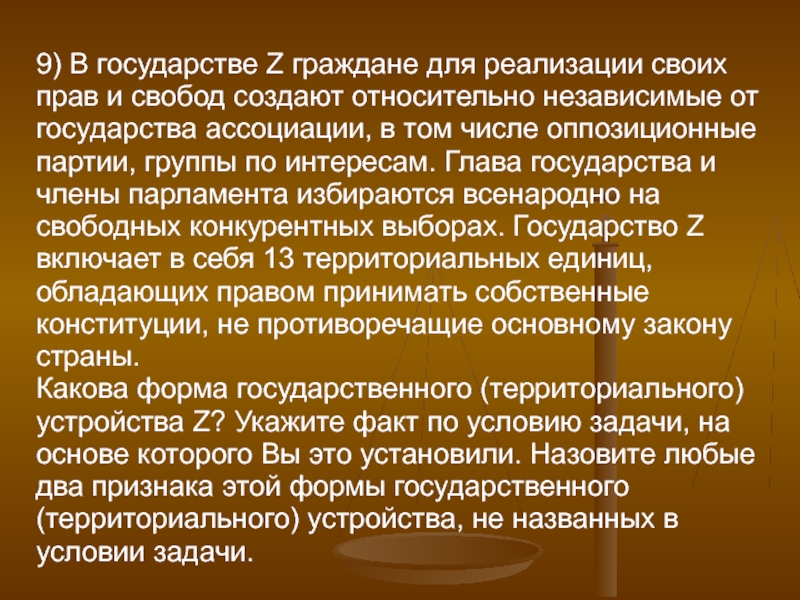 9) В государстве Z граждане для реализации своих прав и свобод создают относительно независимые от государства ассоциации, в том числе оппозиционные партии, группы по интересам. Глава государства и члены парламента избираются всенародно на свободных конкурентных выборах. Государство Z включает в себя 13 территориальных единиц, обладающих правом принимать собственные конституции, не противоречащие основному закону страны.

Какова форма государственного (территориального) устройства Z? Укажите факт по условию задачи, на основе которого Вы это установили. Назовите любые два признака этой формы государственного (территориального) устройства, не названных в условии задачи.